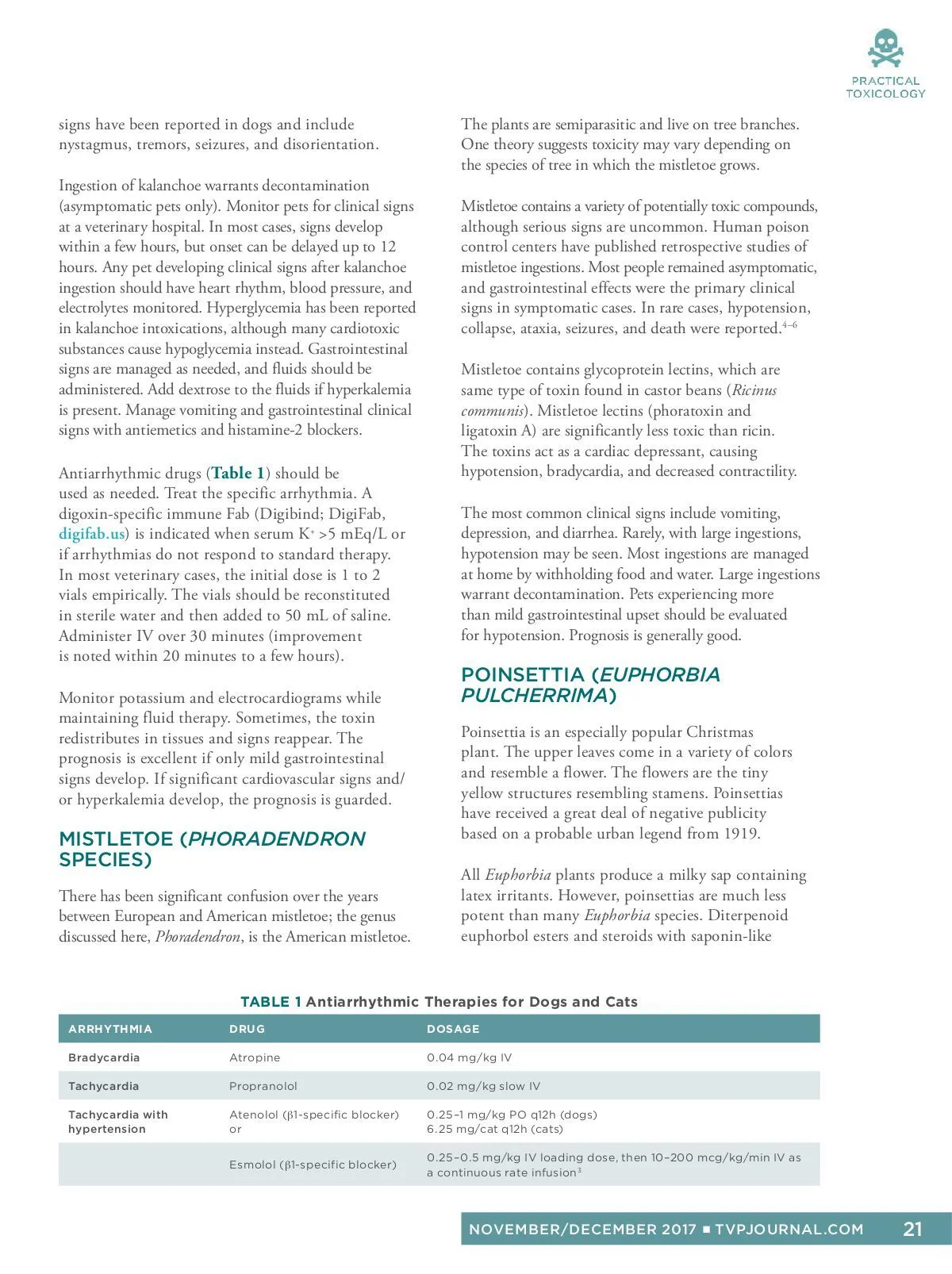 PRACTICAL TOXICOLOGY

signs have been reported in dogs and include nystagmus, tremors, seizures, and disorientation.

Ingestion of kalanchoe warrants decontamination (asymptomatic pets only). Monitor pets for clinical signs at a veterinary hospital. In most cases, signs develop within a few hours, but onset can be delayed up to 12 hours. Any pet developing clinical signs after kalanchoe ingestion should have heart rhythm, blood pressure, and electrolytes monitored. Hyperglycemia has been reported in kalanchoe intoxications, although many cardiotoxic substances cause hypoglycemia instead. Gastrointestinal signs are managed as needed, and fluids should be administered. Add dextrose to the fluids if hyperkalemia is present. Manage vomiting and gastrointestinal clinical signs with antiemetics and histamine-2 blockers.

Antiarrhythmic drugs (Table 1) should be used as needed. Treat the specific arrhythmia. A digoxin-specific immune Fab (Digibind; DigiFab, digifab.us) is indicated when serum $K^+$ >5 mEq/L or if arrhythmias do not respond to standard therapy. In most veterinary cases, the initial dose is 1 to 2 vials empirically. The vials should be reconstituted in sterile water and then added to 50 mL of saline. Administer IV over 30 minutes (improvement is noted within 20 minutes to a few hours).

Monitor potassium and electrocardiograms while maintaining fluid therapy. Sometimes, the toxin redistributes in tissues and signs reappear. The prognosis is excellent if only mild gastrointestinal signs develop. If significant cardiovascular signs and/or hyperkalemia develop, the prognosis is guarded.

MISTLETOE (PHORADENDRON SPECIES)

There has been significant confusion over the years between European and American mistletoe; the genus discussed here, Phoradendron, is the American mistletoe.

The plants are semiparasitic and live on tree branches. One theory suggests toxicity may vary depending on the species of tree in which the mistletoe grows.

Mistletoe contains a variety of potentially toxic compounds, although serious signs are uncommon. Human poison control centers have published retrospective studies of mistletoe ingestions. Most people remained asymptomatic, and gastrointestinal effects were the primary clinical signs in symptomatic cases. In rare cases, hypotension, collapse, ataxia, seizures, and death were reported.$^{4-6}$

Mistletoe contains glycoprotein lectins, which are same type of toxin found in castor beans (Ricinus communis). Mistletoe lectins (phoratoxin and ligatoxin A) are significantly less toxic than ricin. The toxins act as a cardiac depressant, causing hypotension, bradycardia, and decreased contractility.

The most common clinical signs include vomiting, depression, and diarrhea. Rarely, with large ingestions, hypotension may be seen. Most ingestions are managed at home by withholding food and water. Large ingestions warrant decontamination. Pets experiencing more than mild gastrointestinal upset should be evaluated for hypotension. Prognosis is generally good.

POINSETTIA (EUPHORBIA PULCHERRIMA)

Poinsettia is an especially popular Christmas plant. The upper leaves come in a variety of colors and resemble a flower. The flowers are the tiny yellow structures resembling stamens. Poinsettias have received a great deal of negative publicity based on a probable urban legend from 1919.

All Euphorbia plants produce a milky sap containing latex irritants. However, poinsettias are much less potent than many Euphorbia species. Diterpenoid euphorbol esters and steroids with saponin-like

TABLE 1 Antiarrhythmic Therapies for Dogs and Cats

| ARRHYTHMIA | DRUG | DOSAGE |
|---|---|---|
| Bradycardia | Atropine | 0.04 mg/kg IV |
| Tachycardia | Propranolol | 0.02 mg/kg slow IV |
| Tachycardia with hypertension | Atenolol (β1-specific blocker) or | 0.25–1 mg/kg PO q12h (dogs) 6.25 mg/cat q12h (cats) |
| | Esmolol (β1-specific blocker) | 0.25–0.5 mg/kg IV loading dose, then 10–200 mcg/kg/min IV as a continuous rate infusion$^3$ |

NOVEMBER/DECEMBER 2017 ■ TVPJOURNAL.COM 21